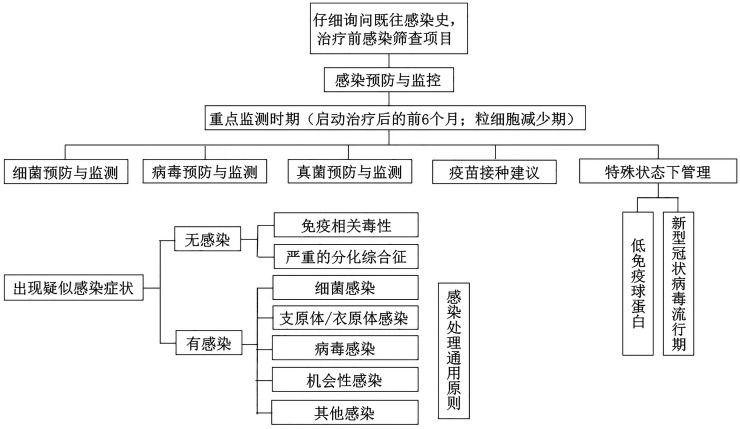 仔细询问既往感染史，治疗前感染筛查项目

感染预防与监控

重点监测时期（启动治疗后的前6个月；粒细胞减少期）

细菌预防与监测

病毒预防与监测

真菌预防与监测

疫苗接种建议

特殊状态下管理

低免疫球蛋白

新型冠状病毒流行期

出现疑似感染症状

无感染

免疫相关毒性

严重的分化综合征

有感染

细菌感染

支原体/衣原体感染

病毒感染

机会性感染

其他感染

感染处理通用原则